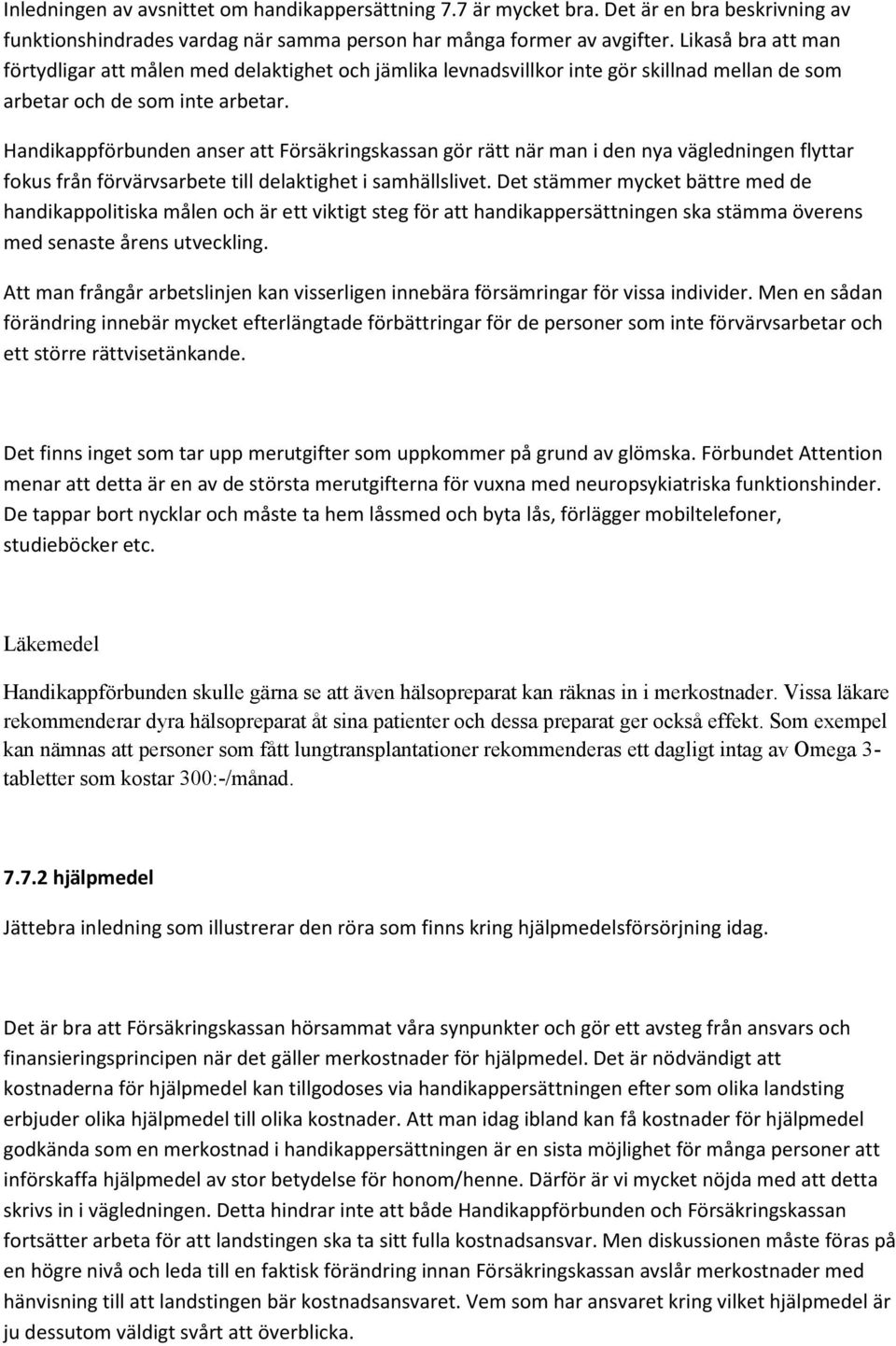 Inledningen av avsnittet om handikappersättning 7.7 är mycket bra. Det är en bra beskrivning av funktionshindrades vardag när samma person har många former av avgifter. Likaså bra att man förtydligar att målen med delaktighet och jämlika levnadsvillkor inte gör skillnad mellan de som arbetar och de som inte arbetar.

Handikappförbunden anser att Försäkringskassan gör rätt när man i den nya vägledningen flyttar fokus från förvärvsarbete till delaktighet i samhällslivet. Det stämmer mycket bättre med de handikappolitiska målen och är ett viktigt steg för att handikappersättningen ska stämma överens med senaste årens utveckling.

Att man frångår arbetslinjen kan visserligen innebära försämringar för vissa individer. Men en sådan förändring innebär mycket efterlängtade förbättringar för de personer som inte förvärvsarbetar och ett större rättvisetänkande.

Det finns inget som tar upp merutgifter som uppkommer på grund av glömska. Förbundet Attention menar att detta är en av de största merutgifterna för vuxna med neuropsykiatriska funktionshinder. De tappar bort nycklar och måste ta hem låssmed och byta lås, förlägger mobiltelefoner, studieböcker etc.

Läkemedel

Handikappförbunden skulle gärna se att även hälsopreparat kan räknas in i merkostnader. Vissa läkare rekommenderar dyra hälsopreparat åt sina patienter och dessa preparat ger också effekt. Som exempel kan nämnas att personer som fått lungtransplantationer rekommenderas ett dagligt intag av Omega 3-tabletter som kostar 300:-/månad.

7.7.2 hjälpmedel

Jättebra inledning som illustrerar den röra som finns kring hjälpmedelsförsörjning idag.

Det är bra att Försäkringskassan hörsammat våra synpunkter och gör ett avsteg från ansvars och finansieringsprincipen när det gäller merkostnader för hjälpmedel. Det är nödvändigt att kostnaderna för hjälpmedel kan tillgodoses via handikappersättningen efter som olika landsting erbjuder olika hjälpmedel till olika kostnader. Att man idag ibland kan få kostnader för hjälpmedel godkända som en merkostnad i handikappersättningen är en sista möjlighet för många personer att införskaffa hjälpmedel av stor betydelse för honom/henne. Därför är vi mycket nöjda med att detta skrivs in i vägledningen. Detta hindrar inte att både Handikappförbunden och Försäkringskassan fortsätter arbeta för att landstingen ska ta sitt fulla kostnadsansvar. Men diskussionen måste föras på en högre nivå och leda till en faktisk förändring innan Försäkringskassan avslår merkostnader med hänvisning till att landstingen bär kostnadsansvaret. Vem som har ansvaret kring vilket hjälpmedel är ju dessutom väldigt svårt att överblicka.